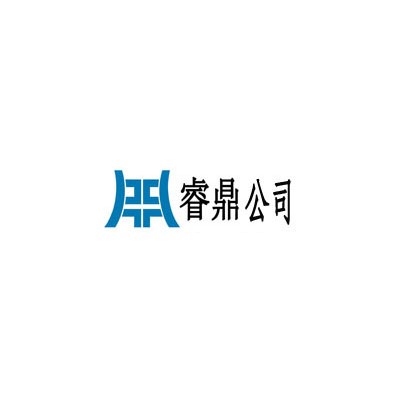 睿鼎公司